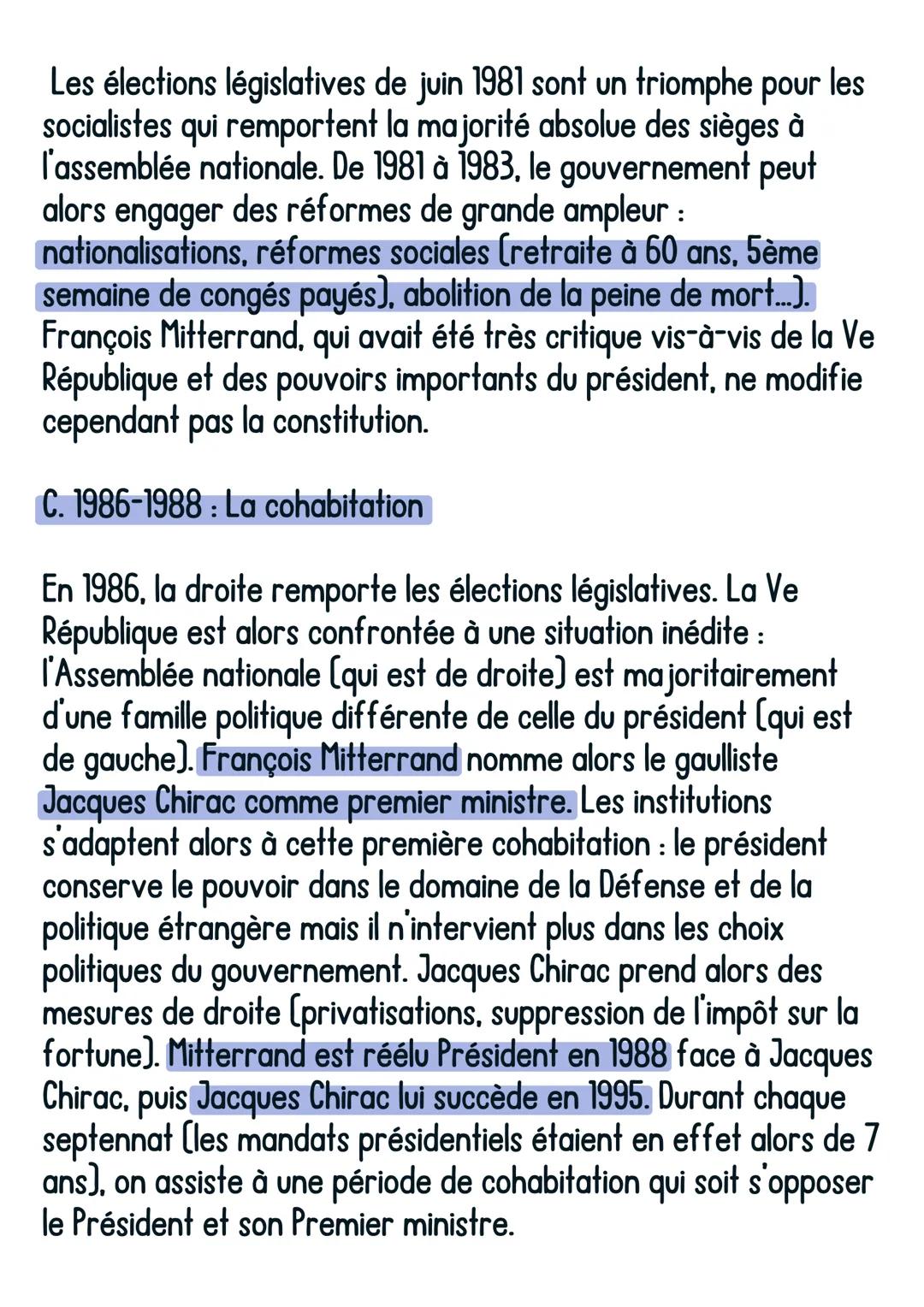 Les élections législatives de juin 1981 sont un triomphe pour les socialistes qui remportent la majorité absolue des sièges à l'assemblée nationale. De 1981 à 1983, le gouvernement peut alors engager des réformes de grande ampleur : nationalisations, réformes sociales (retraite à 60 ans, 5ème semaine de congés payés), abolition de la peine de mort...). François Mitterrand, qui avait été très critique vis-à-vis de la Ve République et des pouvoirs importants du président, ne modifie cependant pas la constitution.

C. 1986-1988 : La cohabitation

En 1986, la droite remporte les élections législatives. La Ve République est alors confrontée à une situation inédite : l'Assemblée nationale (qui est de droite) est majoritairement d'une famille politique différente de celle du président (qui est de gauche). François Mitterrand nomme alors le gaulliste Jacques Chirac comme premier ministre. Les institutions s'adaptent alors à cette première cohabitation : le président conserve le pouvoir dans le domaine de la Défense et de la politique étrangère mais il n'intervient plus dans les choix politiques du gouvernement. Jacques Chirac prend alors des mesures de droite (privatisations, suppression de l'impôt sur la fortune). Mitterrand est réélu Président en 1988 face à Jacques Chirac, puis Jacques Chirac lui succède en 1995. Durant chaque septennat (les mandats présidentiels étaient en effet alors de 7 ans), on assiste à une période de cohabitation qui soit s'opposer le Président et son Premier ministre.